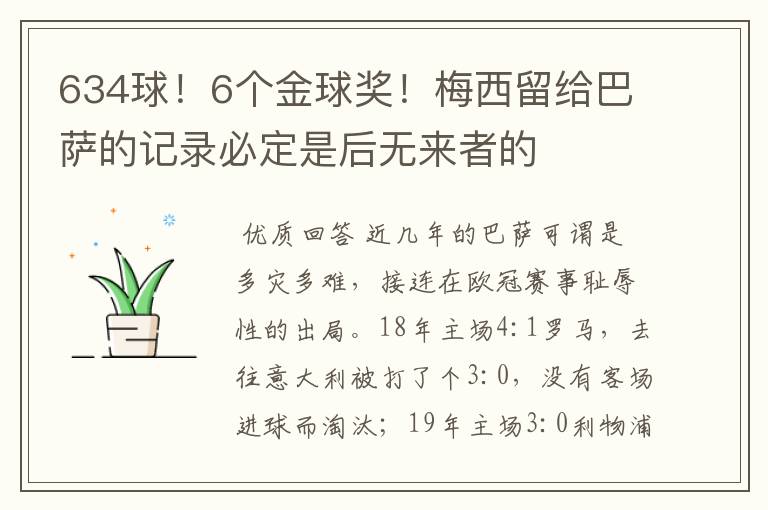 634球！6个金球奖！梅西留给巴萨的记录必定是后无来者的

优质回答 近几年的巴萨可谓是多灾多难，接连在欧冠赛事耻辱性的出局。18年主场4：1罗马，去往意大利被打了个3：0，没有客场进球而淘汰；19年主场3：0利物浦